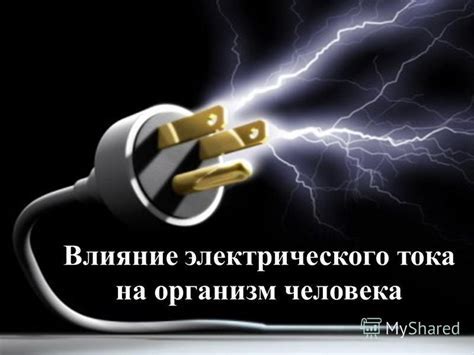 Влияние электрического тока на организм человека

MyShared